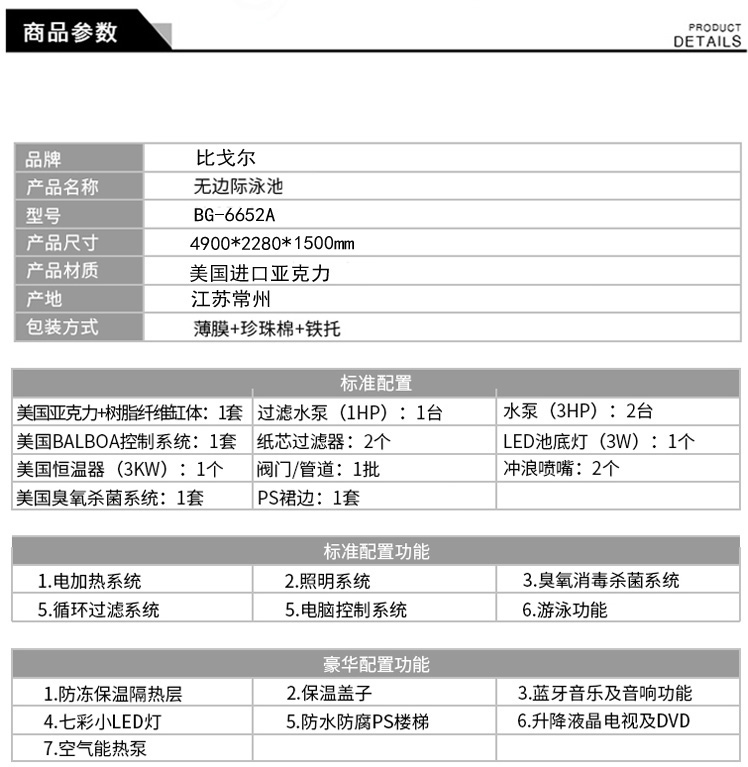 商品参数

PRODUCT DETAILS

| 品牌 | 比戈尔 |
|---|---|
| 产品名称 | 无边际泳池 |
| 型号 | BG-6652A |
| 产品尺寸 | 4900*2280*1500mm |
| 产品材质 | 美国进口亚克力 |
| 产地 | 江苏常州 |
| 包装方式 | 薄膜+珍珠棉+铁托 |

| 标准配置 | | |
|---|---|---|
| 美国亚克力+树脂纤维缸体：1套 | 过滤水泵（1HP）：1台 | 水泵（3HP）：2台 |
| 美国BALBOA控制系统：1套 | 纸芯过滤器：2个 | LED池底灯（3W）：1个 |
| 美国恒温器（3KW）：1个 | 阀门/管道：1批 | 冲浪喷嘴：2个 |
| 美国臭氧杀菌系统：1套 | PS裙边：1套 | |

| 标准配置功能 | | |
|---|---|---|
| 1.电加热系统 | 2.照明系统 | 3.臭氧消毒杀菌系统 |
| 5.循环过滤系统 | 5.电脑控制系统 | 6.游泳功能 |

| 豪华配置功能 | | |
|---|---|---|
| 1.防冻保温隔热层 | 2.保温盖子 | 3.蓝牙音乐及音响功能 |
| 4.七彩小LED灯 | 5.防水防腐PS楼梯 | 6.升降液晶电视及DVD |
| 7.空气能热泵 | | |